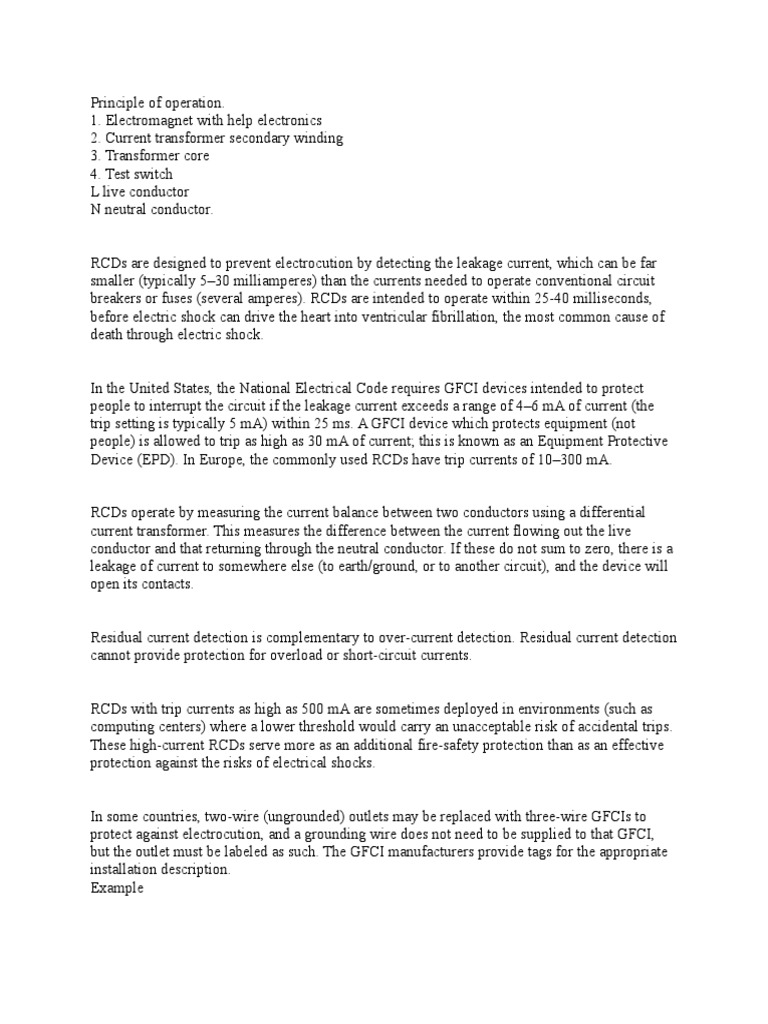 Principle of operation.
1. Electromagnet with help electronics
2. Current transformer secondary winding
3. Transformer core
4. Test switch
L live conductor
N neutral conductor.

RCDs are designed to prevent electrocution by detecting the leakage current, which can be far smaller (typically 5–30 milliamperes) than the currents needed to operate conventional circuit breakers or fuses (several amperes). RCDs are intended to operate within 25-40 milliseconds, before electric shock can drive the heart into ventricular fibrillation, the most common cause of death through electric shock.

In the United States, the National Electrical Code requires GFCI devices intended to protect people to interrupt the circuit if the leakage current exceeds a range of 4–6 mA of current (the trip setting is typically 5 mA) within 25 ms. A GFCI device which protects equipment (not people) is allowed to trip as high as 30 mA of current; this is known as an Equipment Protective Device (EPD). In Europe, the commonly used RCDs have trip currents of 10–300 mA.

RCDs operate by measuring the current balance between two conductors using a differential current transformer. This measures the difference between the current flowing out the live conductor and that returning through the neutral conductor. If these do not sum to zero, there is a leakage of current to somewhere else (to earth/ground, or to another circuit), and the device will open its contacts.

Residual current detection is complementary to over-current detection. Residual current detection cannot provide protection for overload or short-circuit currents.

RCDs with trip currents as high as 500 mA are sometimes deployed in environments (such as computing centers) where a lower threshold would carry an unacceptable risk of accidental trips. These high-current RCDs serve more as an additional fire-safety protection than as an effective protection against the risks of electrical shocks.

In some countries, two-wire (ungrounded) outlets may be replaced with three-wire GFCIs to protect against electrocution, and a grounding wire does not need to be supplied to that GFCI, but the outlet must be labeled as such. The GFCI manufacturers provide tags for the appropriate installation description.
Example